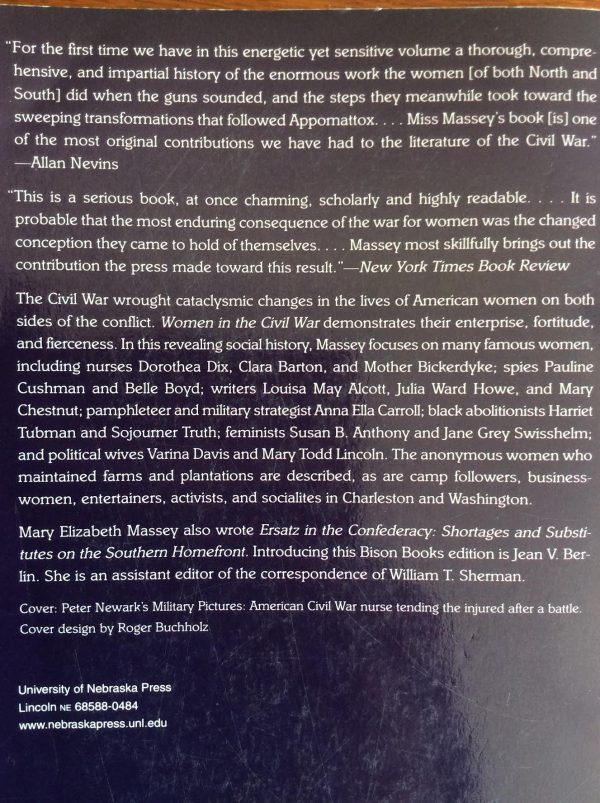 "For the first time we have in this energetic yet sensitive volume a thorough, comprehensive, and impartial history of the enormous work the women [of both North and South] did when the guns sounded, and the steps they meanwhile took toward the sweeping transformations that followed Appomattox. . . . Miss Massey's book [is] one of the most original contributions we have had to the literature of the Civil War."
—Allan Nevins

"This is a serious book, at once charming, scholarly and highly readable. . . . It is probable that the most enduring consequence of the war for women was the changed conception they came to hold of themselves. . . . Massey most skillfully brings out the contribution the press made toward this result."—New York Times Book Review

The Civil War wrought cataclysmic changes in the lives of American women on both sides of the conflict. Women in the Civil War demonstrates their enterprise, fortitude, and fierceness. In this revealing social history, Massey focuses on many famous women, including nurses Dorothea Dix, Clara Barton, and Mother Bickerdyke; spies Pauline Cushman and Belle Boyd; writers Louisa May Alcott, Julia Ward Howe, and Mary Chestnut; pamphleteer and military strategist Anna Ella Carroll; black abolitionists Harriet Tubman and Sojourner Truth; feminists Susan B. Anthony and Jane Grey Swisshelm; and political wives Varina Davis and Mary Todd Lincoln. The anonymous women who maintained farms and plantations are described, as are camp followers, businesswomen, entertainers, activists, and socialites in Charleston and Washington.

Mary Elizabeth Massey also wrote Ersatz in the Confederacy: Shortages and Substitutes on the Southern Homefront. Introducing this Bison Books edition is Jean V. Berlin. She is an assistant editor of the correspondence of William T. Sherman.

Cover: Peter Newark's Military Pictures: American Civil War nurse tending the injured after a battle.
Cover design by Roger Buchholz

University of Nebraska Press
Lincoln NE 68588-0484
www.nebraskapress.unl.edu